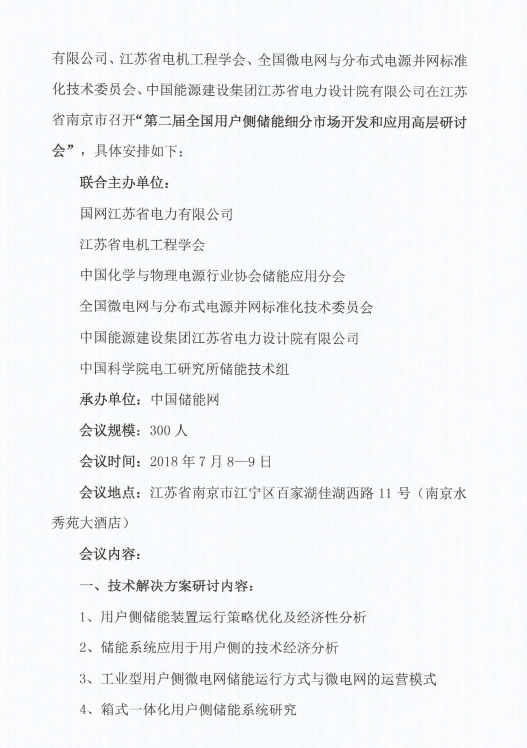 有限公司、江苏省电机工程学会、全国微电网与分布式电源并网标准化技术委员会、中国能源建设集团江苏省电力设计院有限公司在江苏省南京市召开“第二届全国用户侧储能细分市场开发和应用高层研讨会”，具体安排如下：

联合主办单位：

国网江苏省电力有限公司

江苏省电机工程学会

中国化学与物理电源行业协会储能应用分会

全国微电网与分布式电源并网标准化技术委员会

中国能源建设集团江苏省电力设计院有限公司

中国科学院电工研究所储能技术组

承办单位：中国储能网

会议规模：300 人

会议时间：2018 年 7 月 8—9 日

会议地点：江苏省南京市江宁区百家湖佳湖西路 11 号（南京水秀苑大酒店）

会议内容：

一、技术解决方案研讨内容：

1、用户侧储能装置运行策略优化及经济性分析

2、储能系统应用于用户侧的技术经济分析

3、工业型用户侧微电网储能运行方式与微电网的运营模式

4、箱式一体化用户侧储能系统研究